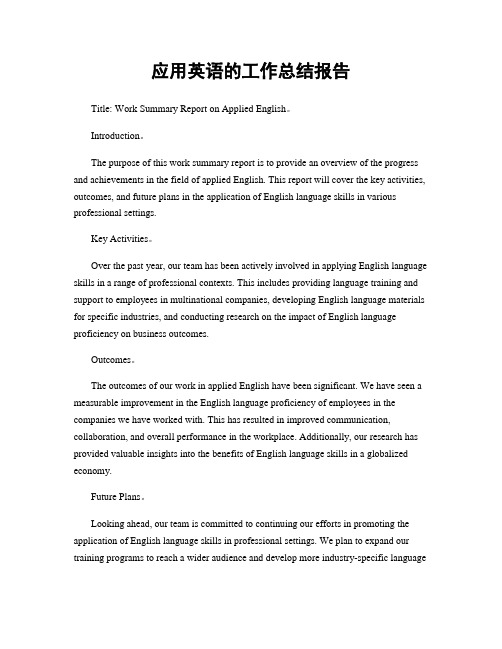 应用英语的工作总结报告

Title: Work Summary Report on Applied English。

Introduction。

The purpose of this work summary report is to provide an overview of the progress and achievements in the field of applied English. This report will cover the key activities, outcomes, and future plans in the application of English language skills in various professional settings.

Key Activities。

Over the past year, our team has been actively involved in applying English language skills in a range of professional contexts. This includes providing language training and support to employees in multinational companies, developing English language materials for specific industries, and conducting research on the impact of English language proficiency on business outcomes.

Outcomes。

The outcomes of our work in applied English have been significant. We have seen a measurable improvement in the English language proficiency of employees in the companies we have worked with. This has resulted in improved communication, collaboration, and overall performance in the workplace. Additionally, our research has provided valuable insights into the benefits of English language skills in a globalized economy.

Future Plans。

Looking ahead, our team is committed to continuing our efforts in promoting the application of English language skills in professional settings. We plan to expand our training programs to reach a wider audience and develop more industry-specific language